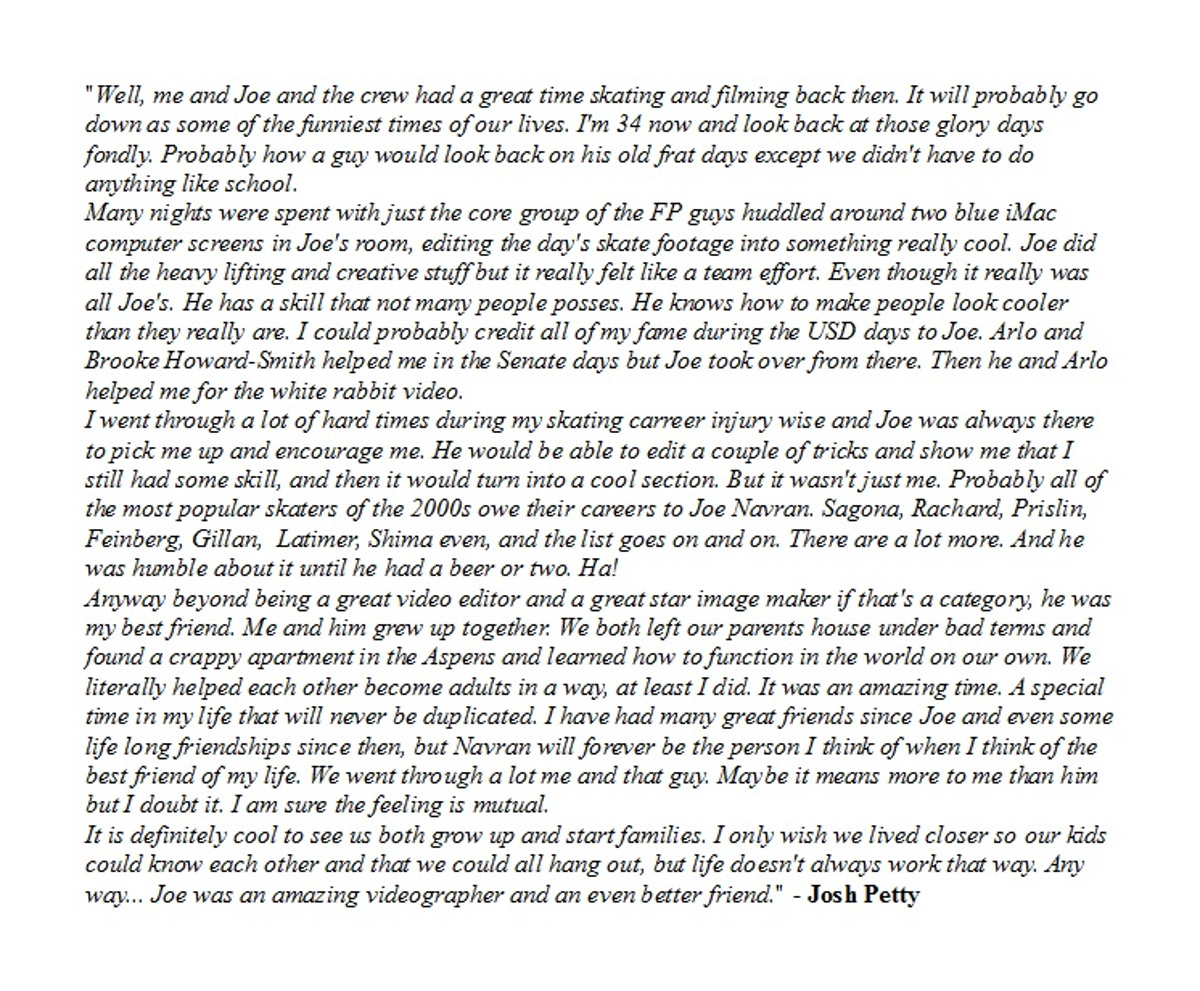 "Well, me and Joe and the crew had a great time skating and filming back then. It will probably go down as some of the funniest times of our lives. I'm 34 now and look back at those glory days fondly. Probably how a guy would look back on his old frat days except we didn't have to do anything like school.
Many nights were spent with just the core group of the FP guys huddled around two blue iMac computer screens in Joe's room, editing the day's skate footage into something really cool. Joe did all the heavy lifting and creative stuff but it really felt like a team effort. Even though it really was all Joe's. He has a skill that not many people posses. He knows how to make people look cooler than they really are. I could probably credit all of my fame during the USD days to Joe. Arlo and Brooke Howard-Smith helped me in the Senate days but Joe took over from there. Then he and Arlo helped me for the white rabbit video.
I went through a lot of hard times during my skating carreer injury wise and Joe was always there to pick me up and encourage me. He would be able to edit a couple of tricks and show me that I still had some skill, and then it would turn into a cool section. But it wasn't just me. Probably all of the most popular skaters of the 2000s owe their careers to Joe Navran. Sagona, Rachard, Prislin, Feinberg, Gillan, Latimer, Shima even, and the list goes on and on. There are a lot more. And he was humble about it until he had a beer or two. Ha!
Anyway beyond being a great video editor and a great star image maker if that's a category, he was my best friend. Me and him grew up together. We both left our parents house under bad terms and found a crappy apartment in the Aspens and learned how to function in the world on our own. We literally helped each other become adults in a way, at least I did. It was an amazing time. A special time in my life that will never be duplicated. I have had many great friends since Joe and even some life long friendships since then, but Navran will forever be the person I think of when I think of the best friend of my life. We went through a lot me and that guy. Maybe it means more to me than him but I doubt it. I am sure the feeling is mutual.
It is definitely cool to see us both grow up and start families. I only wish we lived closer so our kids could know each other and that we could all hang out, but life doesn't always work that way. Any way... Joe was an amazing videographer and an even better friend." - Josh Petty